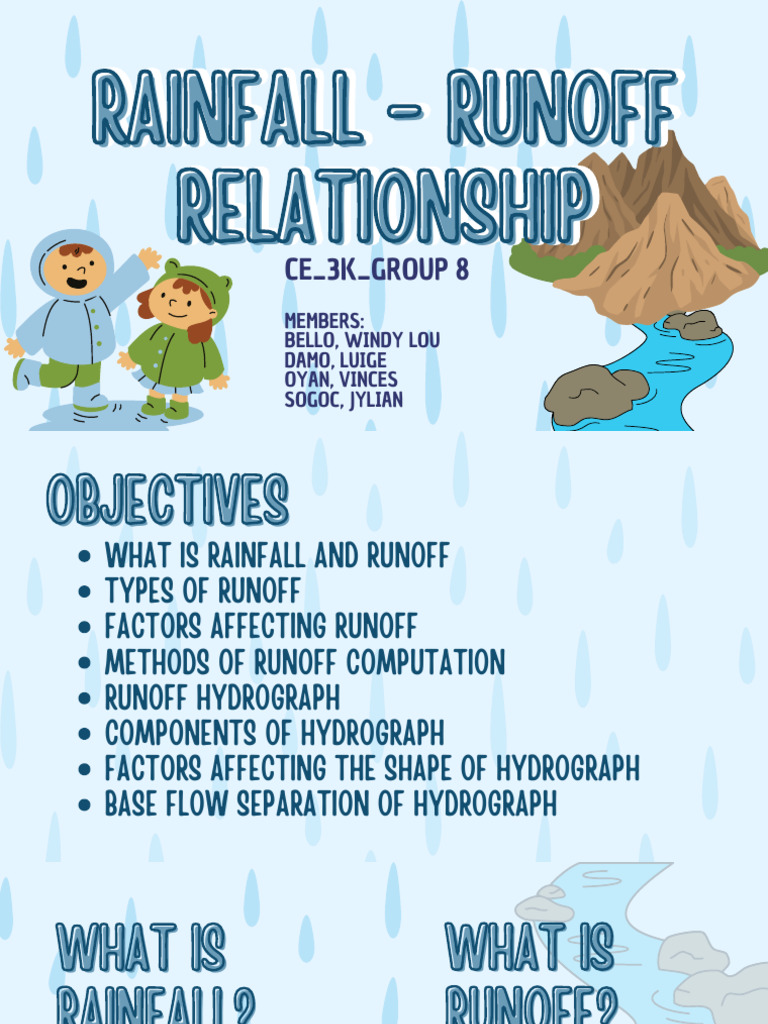 RAINFALL - RUNOFF RELATIONSHIP

CE_3K_GROUP 8

MEMBERS:
BELLO, WINDY LOU
DAMO, LUIGE
OYAN, VINCES
SOGOC, JYLIAN

OBJECTIVES

- WHAT IS RAINFALL AND RUNOFF
- TYPES OF RUNOFF
- FACTORS AFFECTING RUNOFF
- METHODS OF RUNOFF COMPUTATION
- RUNOFF HYDROGRAPH
- COMPONENTS OF HYDROGRAPH
- FACTORS AFFECTING THE SHAPE OF HYDROGRAPH
- BASE FLOW SEPARATION OF HYDROGRAPH

WHAT IS RAINFALL?

WHAT IS RUNOFF?